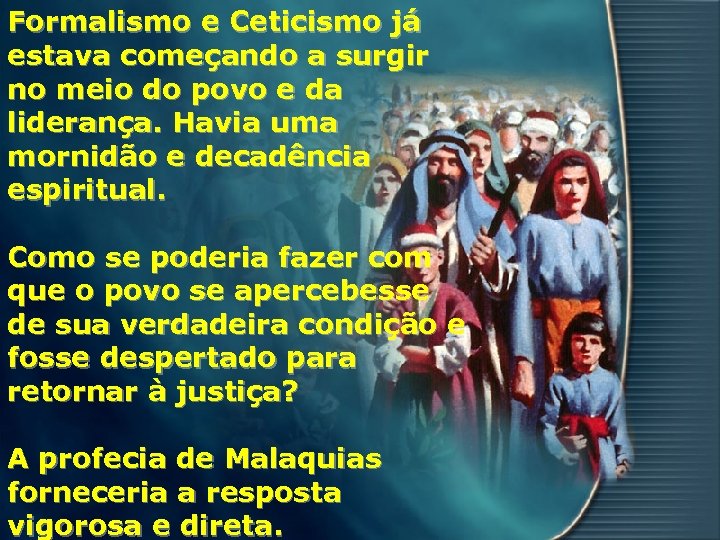 Formalismo e Ceticismo já estava começando a surgir no meio do povo e da liderança. Havia uma mornidão e decadência espiritual.

Como se poderia fazer com que o povo se apercebesse de sua verdadeira condição e fosse despertado para retornar à justiça?

A profecia de Malaquias forneceria a resposta vigorosa e direta.